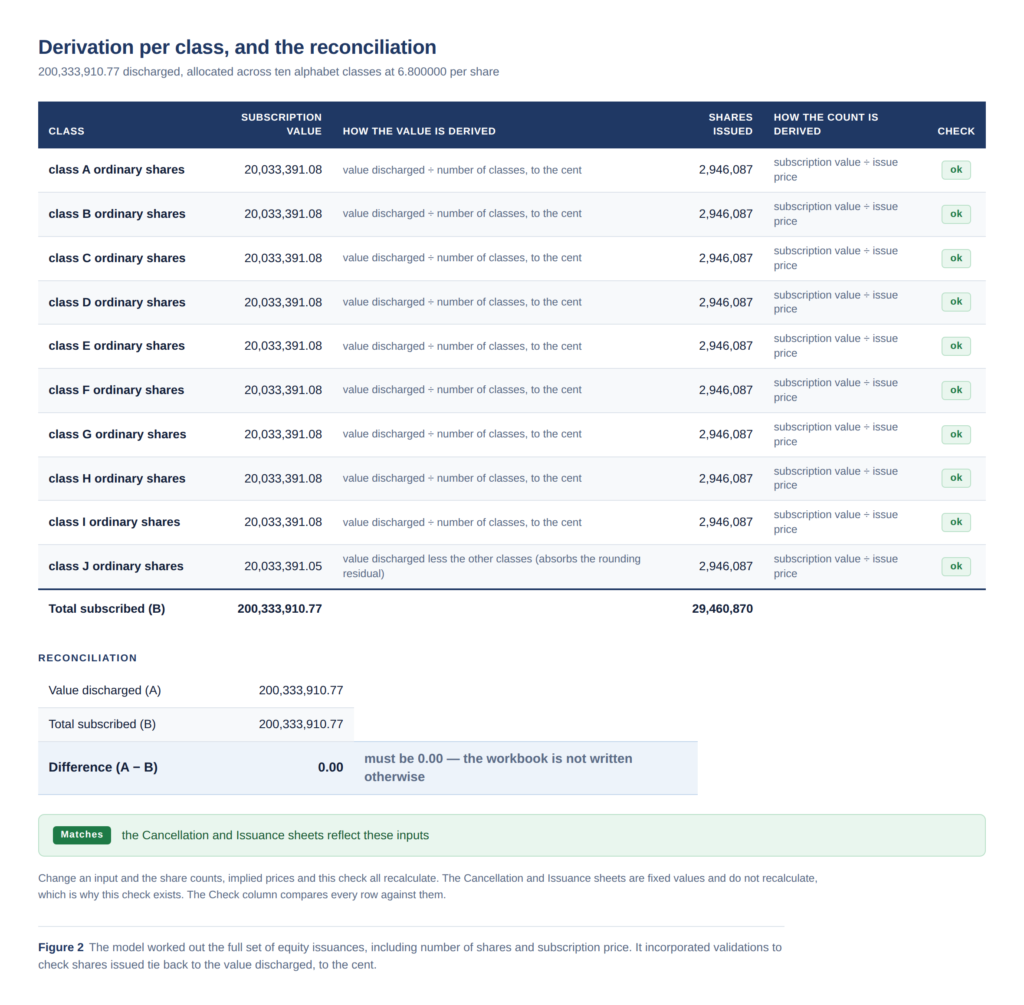 Derivation per class, and the reconciliation
200,333,910.77 discharged, allocated across ten alphabet classes at 6.800000 per share

| CLASS | SUBSCRIPTION VALUE | HOW THE VALUE IS DERIVED | SHARES ISSUED | HOW THE COUNT IS DERIVED | CHECK |
|---|---|---|---|---|---|
| class A ordinary shares | 20,033,391.08 | value discharged ÷ number of classes, to the cent | 2,946,087 | subscription value ÷ issue price | ok |
| class B ordinary shares | 20,033,391.08 | value discharged ÷ number of classes, to the cent | 2,946,087 | subscription value ÷ issue price | ok |
| class C ordinary shares | 20,033,391.08 | value discharged ÷ number of classes, to the cent | 2,946,087 | subscription value ÷ issue price | ok |
| class D ordinary shares | 20,033,391.08 | value discharged ÷ number of classes, to the cent | 2,946,087 | subscription value ÷ issue price | ok |
| class E ordinary shares | 20,033,391.08 | value discharged ÷ number of classes, to the cent | 2,946,087 | subscription value ÷ issue price | ok |
| class F ordinary shares | 20,033,391.08 | value discharged ÷ number of classes, to the cent | 2,946,087 | subscription value ÷ issue price | ok |
| class G ordinary shares | 20,033,391.08 | value discharged ÷ number of classes, to the cent | 2,946,087 | subscription value ÷ issue price | ok |
| class H ordinary shares | 20,033,391.08 | value discharged ÷ number of classes, to the cent | 2,946,087 | subscription value ÷ issue price | ok |
| class I ordinary shares | 20,033,391.08 | value discharged ÷ number of classes, to the cent | 2,946,087 | subscription value ÷ issue price | ok |
| class J ordinary shares | 20,033,391.05 | value discharged less the other classes (absorbs the rounding residual) | 2,946,087 | subscription value ÷ issue price | ok |
| Total subscribed (B) | 200,333,910.77 | | 29,460,870 | | |

RECONCILIATION

Value discharged (A) 200,333,910.77
Total subscribed (B) 200,333,910.77
Difference (A − B) 0.00 must be 0.00 — the workbook is not written otherwise

Matches the Cancellation and Issuance sheets reflect these inputs

Change an input and the share counts, implied prices and this check all recalculate. The Cancellation and Issuance sheets are fixed values and do not recalculate, which is why this check exists. The Check column compares every row against them.

Figure 2 The model worked out the full set of equity issuances, including number of shares and subscription price. It incorporated validations to check shares issued tie back to the value discharged, to the cent.